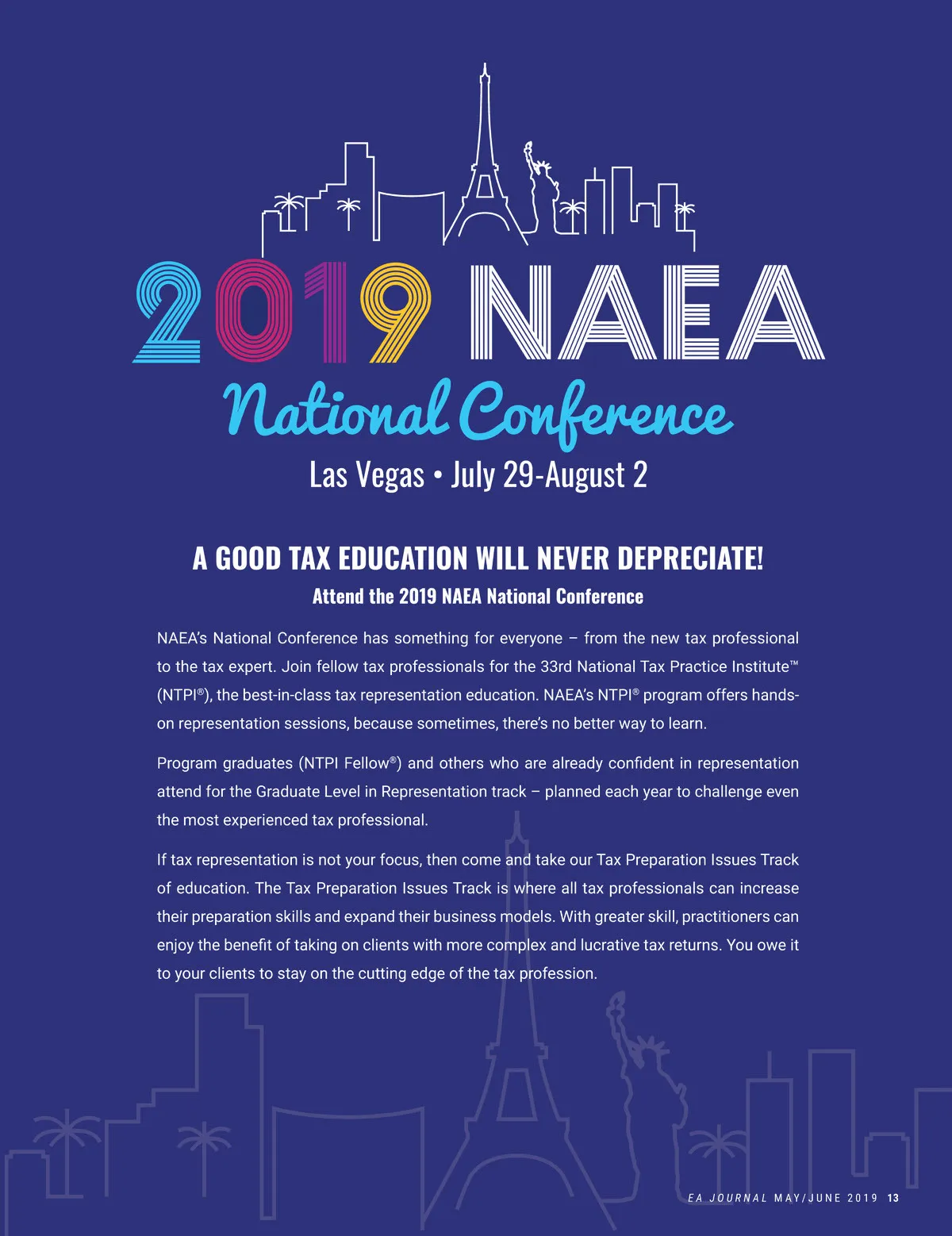 2019 NAEA

National Conference

Las Vegas • July 29-August 2

A GOOD TAX EDUCATION WILL NEVER DEPRECIATE!

Attend the 2019 NAEA National Conference

NAEA's National Conference has something for everyone – from the new tax professional to the tax expert. Join fellow tax professionals for the 33rd National Tax Practice Institute™ (NTPI®), the best-in-class tax representation education. NAEA's NTPI® program offers hands-on representation sessions, because sometimes, there's no better way to learn.

Program graduates (NTPI Fellow®) and others who are already confident in representation attend for the Graduate Level in Representation track – planned each year to challenge even the most experienced tax professional.

If tax representation is not your focus, then come and take our Tax Preparation Issues Track of education. The Tax Preparation Issues Track is where all tax professionals can increase their preparation skills and expand their business models. With greater skill, practitioners can enjoy the benefit of taking on clients with more complex and lucrative tax returns. You owe it to your clients to stay on the cutting edge of the tax profession.

EA JOURNAL MAY/JUNE 2019 13